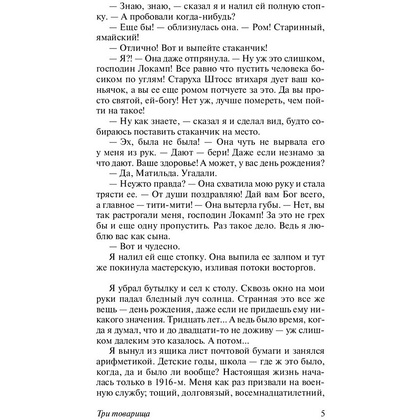 — Знаю, знаю, — сказал я и налил ей полную стопку. — А пробовали когда-нибудь?

— Еще бы! — облизнулась она. — Ром! Старинный, ямайский!

— Отлично! Вот и выпейте стаканчик!

— Я?! — Она даже отпрянула. — Ну уж это слишком, господин Локамп! Все равно что пустить человека босиком по углям! Старуха Штосс втихаря дует ваш коньячок, а вы ее еще ромом потчуете за это. Да вы просто святой, ей-богу! Нет уж, лучше помереть, чем пойти на такое!

— Ну как знаете, — сказал я и сделал вид, будто собираюсь поставить стаканчик на место.

— Эх, была не была! — Она чуть не вырвала его у меня из рук. — Дают — бери! Даже если незнамо за что дают. Ваше здоровье! А может, у вас день рождения?

— Да, Матильда. Угадали.

— Неужто правда? — Она схватила мою руку и стала трясти ее. — От души поздравляю! Дай вам Бог всего, а главное — тити-мити! — Она вытерла губы. — Нет, вы так растрогали меня, господин Локамп! За это не грех бы и еще одну пропустить. Раз такое дело. Ведь я люблю вас как сына.

— Вот и чудесно.

Я налил ей еще стопку. Она выпила ее залпом и тут же покинула мастерскую, изливая потоки восторгов.

Я убрал бутылку и сел к столу. Сквозь окно на мои руки падал бледный луч солнца. Странная это все же вещь — день рождения, даже если не придаешь ему никакого значения. Тридцать лет... А ведь было время, когда я думал, что и до двадцати-то не доживу — уж слишком далеким это казалось. А потом...

Я вынул из ящика лист почтовой бумаги и занялся арифметикой. Детские годы, школа — где ж это было, когда, да и было ли вообще? Настоящая жизнь началась только в 1916-м. Меня как раз призвали на военную службу; тощий, долговязый, восемнадцатилетний,

Три товарища 5